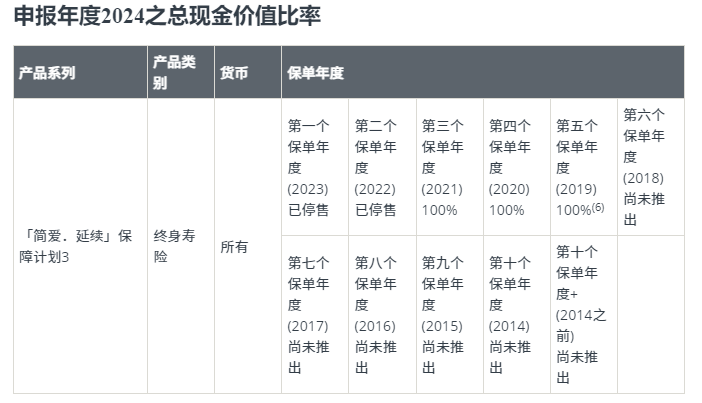 申报年度2024之总现金价值比率

| 产品系列 | 产品类别 | 货币 | 保单年度 | | | | | |
|---|---|---|---|---|---|---|---|---|
| 「简爱．延续」保障计划3 | 终身寿险 | 所有 | 第一个保单年度 (2023) 已停售 | 第二个保单年度 (2022) 已停售 | 第三个保单年度 (2021) 100% | 第四个保单年度 (2020) 100% | 第五个保单年度 (2019) 100%$^{(6)}$ | 第六个保单年度 (2018) 尚未推出 |
| | | | 第七个保单年度 (2017) 尚未推出 | 第八个保单年度 (2016) 尚未推出 | 第九个保单年度 (2015) 尚未推出 | 第十个保单年度 (2014) 尚未推出 | 第十个保单年度+ (2014之前) 尚未推出 | |